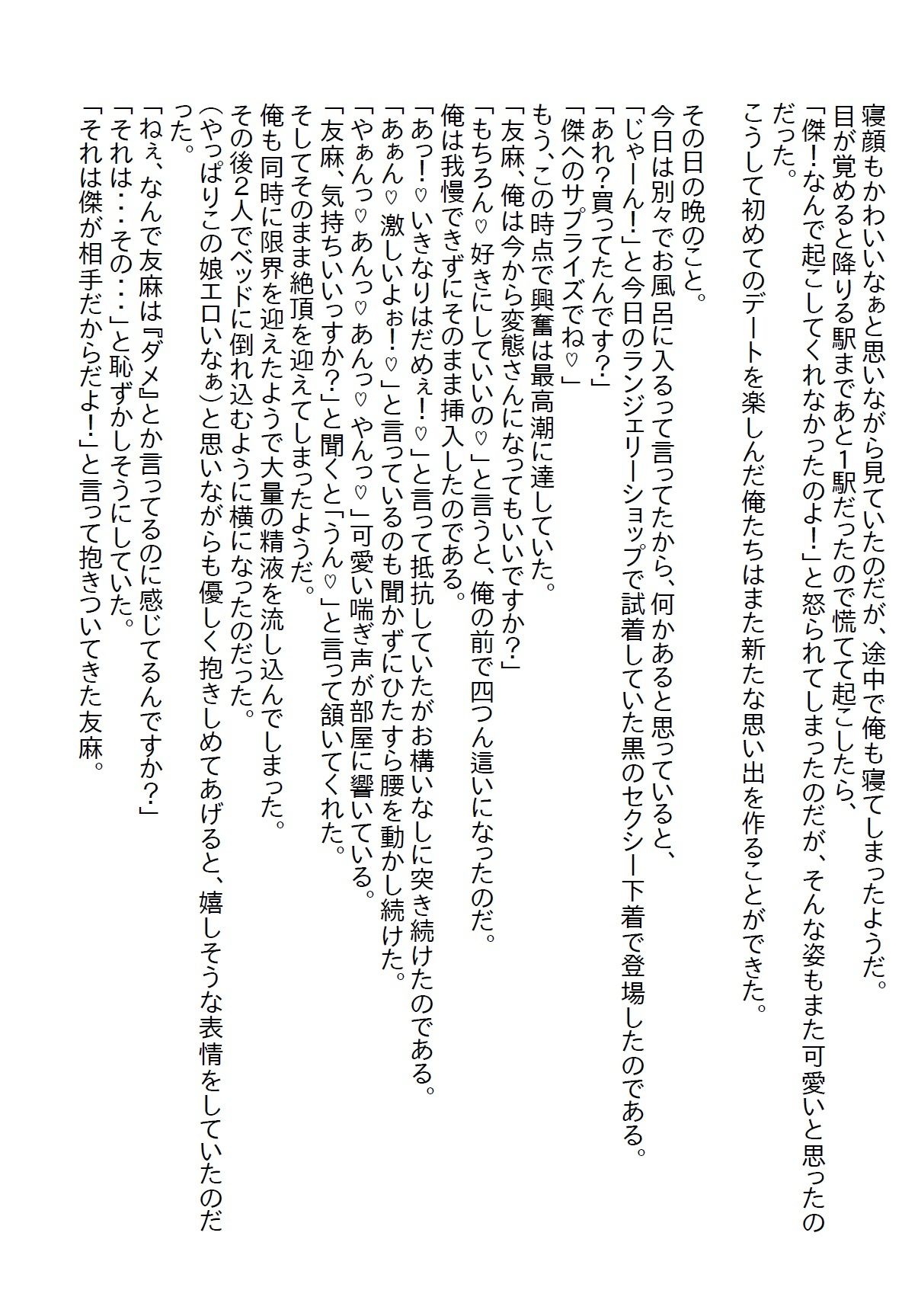 寝顔もかわいいなぁと思いながら見ていたのだが、途中で俺も寝てしまったようだ。
目が覚めると降りる駅まであと1駅だったので慌てて起こしたら、
「傑！なんで起こしてくれなかったのよ！」と怒られてしまったのだが、そんな姿もまた可愛いと思ったのだった。
こうして初めてのデートを楽しんだ俺たちはまた新たな思い出を作ることができた。

その日の晩のこと。
今日は別々でお風呂に入るって言ってたから、何かあると思っていると、
「じゃーん！」と今日のランジェリーショップで試着していた黒のセクシー下着で登場したのである。
「あれ？買ってたんです？」
「傑へのサプライズでね♡」
もう、この時点で興奮は最高潮に達していた。
「友麻、俺は今から変態さんになってもいいですか？」
「もちろん♡好きにしていいの♡」と言うと、俺の前で四つん這いになったのだ。
俺は我慢できずにそのまま挿入したのである。
「あっ！♡いきなりはだめぇ！♡」と言って抵抗していたがお構いなしに突き続けたのである。
「あぁん♡激しいよぉ！♡」と言っているのも聞かずにひたすら腰を動かし続けた。
「やぁんっ♡あんっ♡あんっ♡やんっ♡」可愛い喘ぎ声が部屋に響いている。
「友麻、気持ちいいっすか？」と聞くと「うん♡」と言って頷いてくれた。
そしてそのまま絶頂を迎えてしまったようだ。
俺も同時に限界を迎えたようで大量の精液を流し込んでしまった。
その後2人でベッドに倒れ込むように横になったのだった。
（やっぱりこの娘エロいなぁ）と思いながらも優しく抱きしめてあげると、嬉しそうな表情をしていたのだった。
「ねぇ、なんで友麻は『ダメ』とか言ってるのに感じてるんですか？」
「それは・・・その・・・」と恥ずかしそうにしていた。
「それは傑が相手だからだよ！」と言って抱きついてきた友麻。